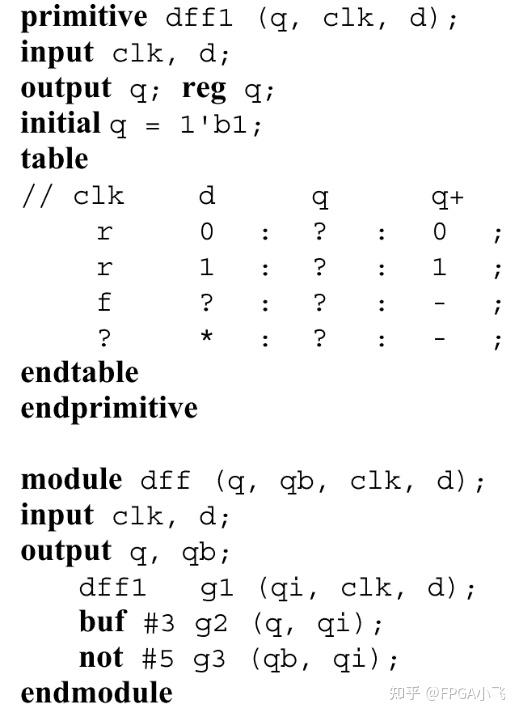 primitive dff1 (q, clk, d);
input clk, d;
output q; reg q;
initial q = 1'b1;
table
// clk d q q+
r 0 : ? : 0 ;
r 1 : ? : 1 ;
f ? : ? : - ;
? * : ? : - ;
endtable
endprimitive

module dff (q, qb, clk, d);
input clk, d;
output q, qb;
dff1 g1 (qi, clk, d);
buf #3 g2 (q, qi);
not #5 g3 (qb, qi);
endmodule

知乎 @FPGA小飞